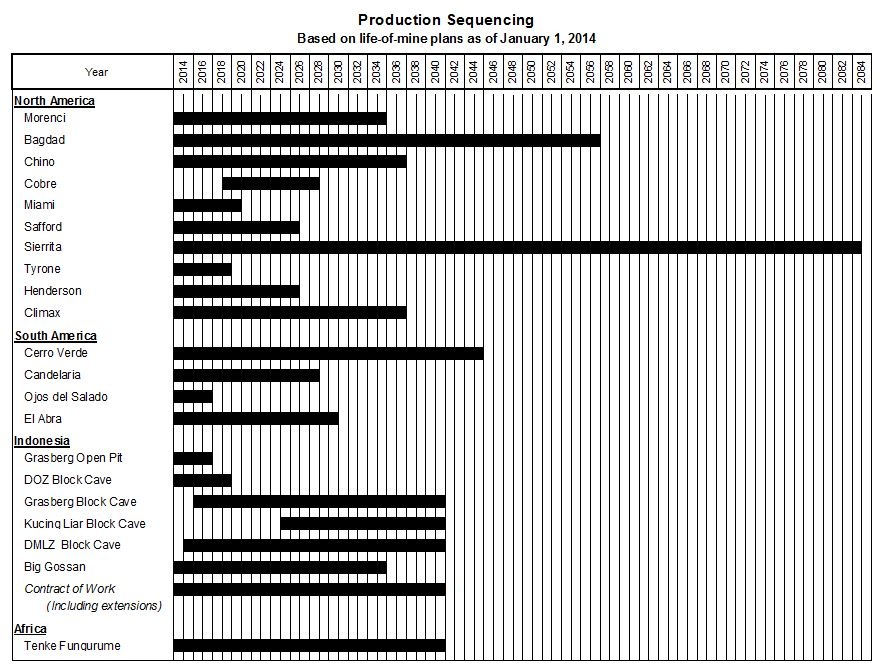 Production Sequencing
Based on life-of-mine plans as of January 1, 2014

Year 2014 2016 2018 2020 2022 2024 2026 2028 2030 2032 2034 2036 2038 2040 2042 2044 2046 2048 2050 2052 2054 2056 2058 2060 2062 2064 2066 2068 2070 2072 2074 2076 2078 2080 2082 2084

North America
Morenci
Bagdad
Chino
Cobre
Miami
Safford
Sierrita
Tyrone
Henderson
Climax

South America
Cerro Verde
Candelaria
Ojos del Salado
El Abra

Indonesia
Grasberg Open Pit
DOZ Block Cave
Grasberg Block Cave
Kucing Liar Block Cave
DMLZ Block Cave
Big Gossan
Contract of Work
(Including extensions)

Africa
Tenke Fungurume